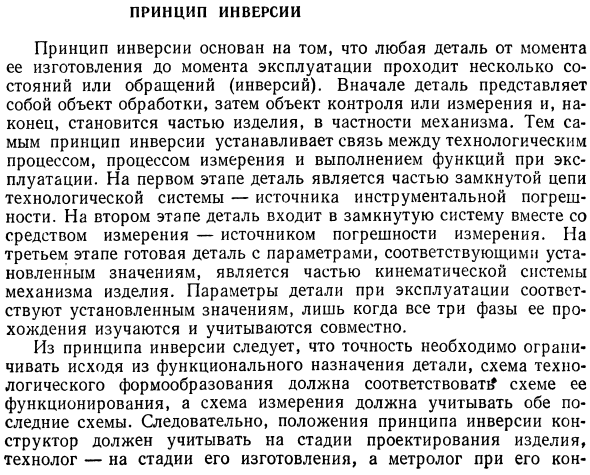 ПРИНЦИП ИНВЕРСИИ

Принцип инверсии основан на том, что любая деталь от момента ее изготовления до момента эксплуатации проходит несколько состояний или обращений (инверсий). Вначале деталь представляет собой объект обработки, затем объект контроля или измерения и, наконец, становится частью изделия, в частности механизма. Тем самым принцип инверсии устанавливает связь между технологическим процессом, процессом измерения и выполнением функций при эксплуатации. На первом этапе деталь является частью замкнутой цепи технологической системы — источника инструментальной погрешности. На втором этапе деталь входит в замкнутую систему вместе со средством измерения — источником погрешности измерения. На третьем этапе готовая деталь с параметрами, соответствующими установленным значениям, является частью кинематической системы механизма изделия. Параметры детали при эксплуатации соответствуют установленным значениям, лишь когда все три фазы ее прохождения изучаются и учитываются совместно.

Из принципа инверсии следует, что точность необходимо ограничивать исходя из функционального назначения детали, схема технологического формообразования должна соответствовать схеме ее функционирования, а схема измерения должна учитывать обе последние схемы. Следовательно, положения принципа инверсии конструктор должен учитывать на стадии проектирования изделия, технолог — на стадии его изготовления, а метролог при его кон-